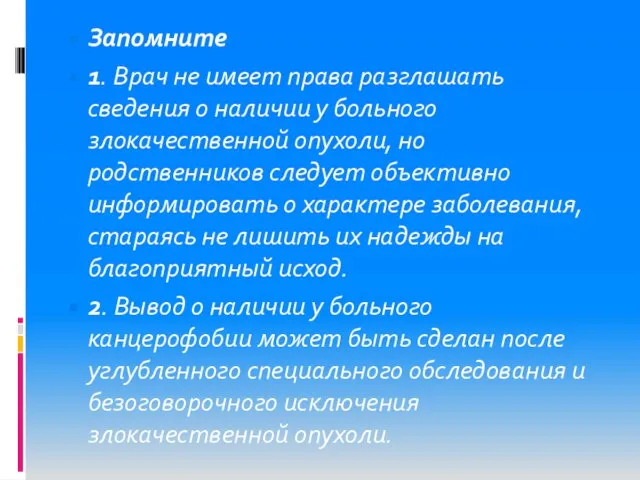 Запомните

1. Врач не имеет права разглашать сведения о наличии у больного злокачественной опухоли, но родственников следует объективно информировать о характере заболевания, стараясь не лишить их надежды на благоприятный исход.

2. Вывод о наличии у больного канцерофобии может быть сделан после углубленного специального обследования и безоговорочного исключения злокачественной опухоли.